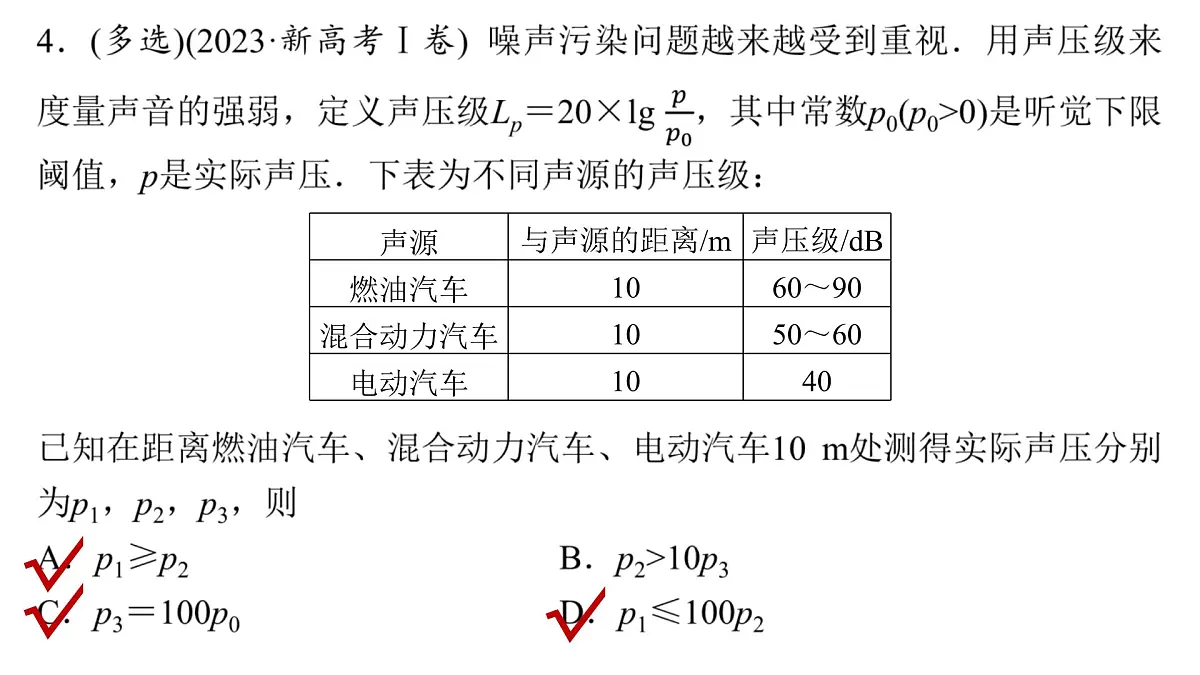 4．(多选)(2023·新高考Ⅰ卷) 噪声污染问题越来越受到重视．用声压级来度量声音的强弱，定义声压级$L_p=20\times\lg\frac{p}{p_0}$，其中常数$p_0(p_0>0)$是听觉下限阈值，$p$是实际声压．下表为不同声源的声压级：

| 声源 | 与声源的距离/m | 声压级/dB |
|---|---|---|
| 燃油汽车 | 10 | 60～90 |
| 混合动力汽车 | 10 | 50～60 |
| 电动汽车 | 10 | 40 |

已知在距离燃油汽车、混合动力汽车、电动汽车10 m处测得实际声压分别为$p_1$，$p_2$，$p_3$，则

A．$p_1\geqslant p_2$
B．$p_2>10p_3$
C．$p_3=100p_0$
D．$p_1\leqslant 100p_2$